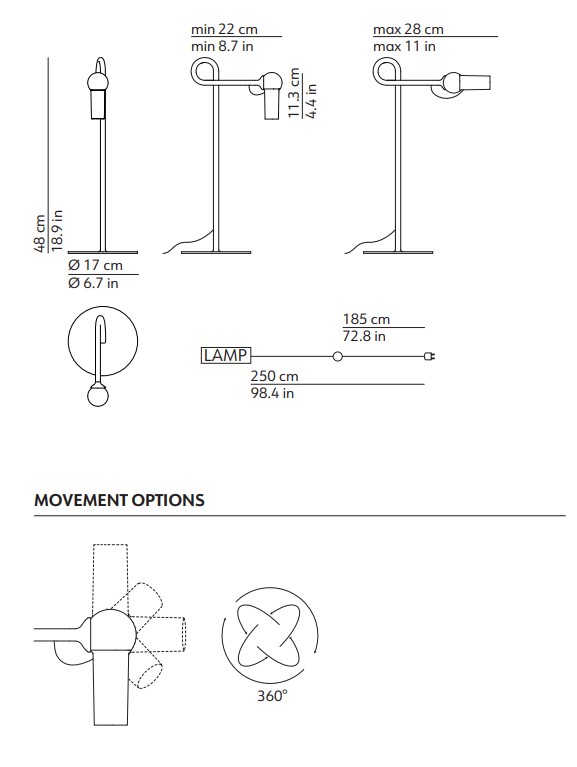 min 22 cm
min 8.7 in

max 28 cm
max 11 in

11.3 cm
4.4 in

48 cm
18.9 in

Ø 17 cm
Ø 6.7 in

185 cm
72.8 in

LAMP

250 cm
98.4 in

MOVEMENT OPTIONS

360°